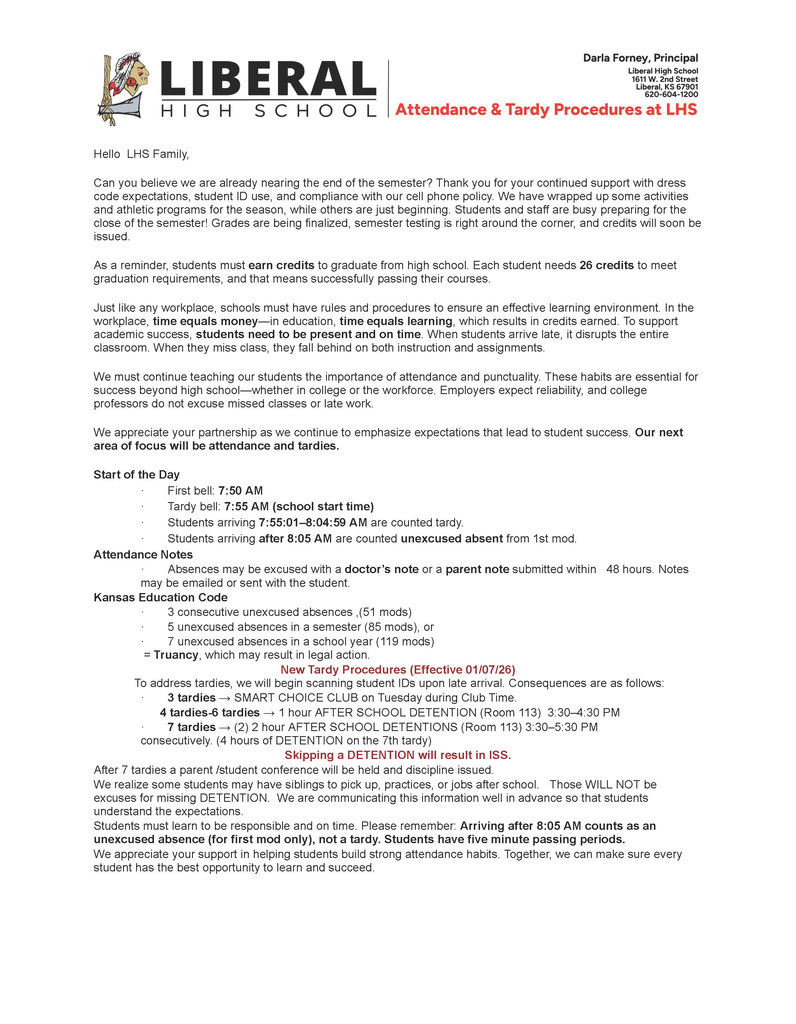 LIBERAL
HIGH SCHOOL

Darla Forney, Principal
Liberal High School
1611 W. 2nd Street
Liberal, KS 67901
620-604-1200

Attendance & Tardy Procedures at LHS

Hello LHS Family,

Can you believe we are already nearing the end of the semester? Thank you for your continued support with dress code expectations, student ID use, and compliance with our cell phone policy. We have wrapped up some activities and athletic programs for the season, while others are just beginning. Students and staff are busy preparing for the close of the semester! Grades are being finalized, semester testing is right around the corner, and credits will soon be issued.

As a reminder, students must earn credits to graduate from high school. Each student needs 26 credits to meet graduation requirements, and that means successfully passing their courses.

Just like any workplace, schools must have rules and procedures to ensure an effective learning environment. In the workplace, time equals money—in education, time equals learning, which results in credits earned. To support academic success, students need to be present and on time. When students arrive late, it disrupts the entire classroom. When they miss class, they fall behind on both instruction and assignments.

We must continue teaching our students the importance of attendance and punctuality. These habits are essential for success beyond high school—whether in college or the workforce. Employers expect reliability, and college professors do not excuse missed classes or late work.

We appreciate your partnership as we continue to emphasize expectations that lead to student success. Our next area of focus will be attendance and tardies.

Start of the Day
· First bell: 7:50 AM
· Tardy bell: 7:55 AM (school start time)
· Students arriving 7:55:01–8:04:59 AM are counted tardy.
· Students arriving after 8:05 AM are counted unexcused absent from 1st mod.
Attendance Notes
· Absences may be excused with a doctor's note or a parent note submitted within 48 hours. Notes may be emailed or sent with the student.
Kansas Education Code
· 3 consecutive unexcused absences ,(51 mods)
· 5 unexcused absences in a semester (85 mods), or
· 7 unexcused absences in a school year (119 mods)
= Truancy, which may result in legal action.
New Tardy Procedures (Effective 01/07/26)
To address tardies, we will begin scanning student IDs upon late arrival. Consequences are as follows:
· 3 tardies → SMART CHOICE CLUB on Tuesday during Club Time.
4 tardies-6 tardies → 1 hour AFTER SCHOOL DETENTION (Room 113) 3:30–4:30 PM
· 7 tardies → (2) 2 hour AFTER SCHOOL DETENTIONS (Room 113) 3:30–5:30 PM consecutively. (4 hours of DETENTION on the 7th tardy)
Skipping a DETENTION will result in ISS.
After 7 tardies a parent /student conference will be held and discipline issued.
We realize some students may have siblings to pick up, practices, or jobs after school. Those WILL NOT be excuses for missing DETENTION. We are communicating this information well in advance so that students understand the expectations.
Students must learn to be responsible and on time. Please remember: Arriving after 8:05 AM counts as an unexcused absence (for first mod only), not a tardy. Students have five minute passing periods.
We appreciate your support in helping students build strong attendance habits. Together, we can make sure every student has the best opportunity to learn and succeed.